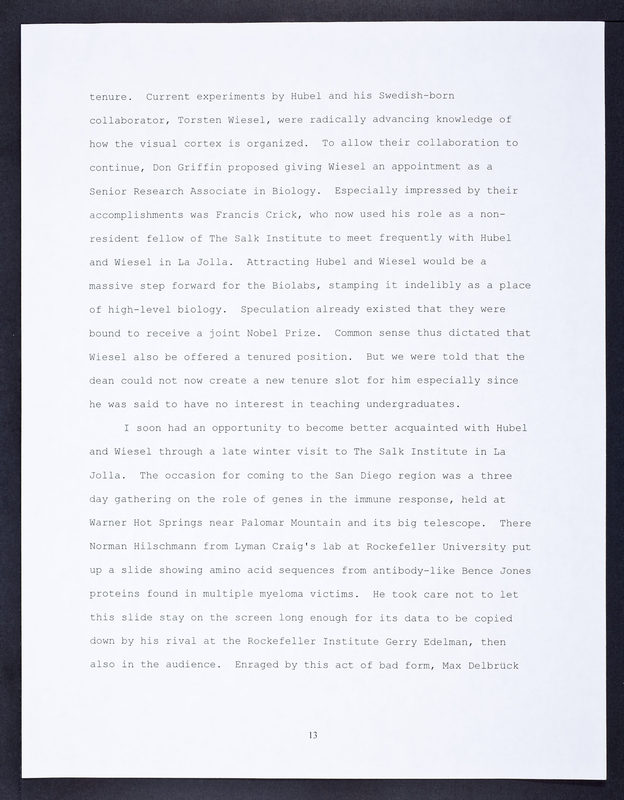 tenure. Current experiments by Hubel and his Swedish-born collaborator, Torsten Wiesel, were radically advancing knowledge of how the visual cortex is organized. To allow their collaboration to continue, Don Griffin proposed giving Wiesel an appointment as a Senior Research Associate in Biology. Especially impressed by their accomplishments was Francis Crick, who now used his role as a non-resident fellow of The Salk Institute to meet frequently with Hubel and Wiesel in La Jolla. Attracting Hubel and Wiesel would be a massive step forward for the Biolabs, stamping it indelibly as a place of high-level biology. Speculation already existed that they were bound to receive a joint Nobel Prize. Common sense thus dictated that Wiesel also be offered a tenured position. But we were told that the dean could not now create a new tenure slot for him especially since he was said to have no interest in teaching undergraduates.

I soon had an opportunity to become better acquainted with Hubel and Wiesel through a late winter visit to The Salk Institute in La Jolla. The occasion for coming to the San Diego region was a three day gathering on the role of genes in the immune response, held at Warner Hot Springs near Palomar Mountain and its big telescope. There Norman Hilschmann from Lyman Craig's lab at Rockefeller University put up a slide showing amino acid sequences from antibody-like Bence Jones proteins found in multiple myeloma victims. He took care not to let this slide stay on the screen long enough for its data to be copied down by his rival at the Rockefeller Institute Gerry Edelman, then also in the audience. Enraged by this act of bad form, Max Delbrück

13